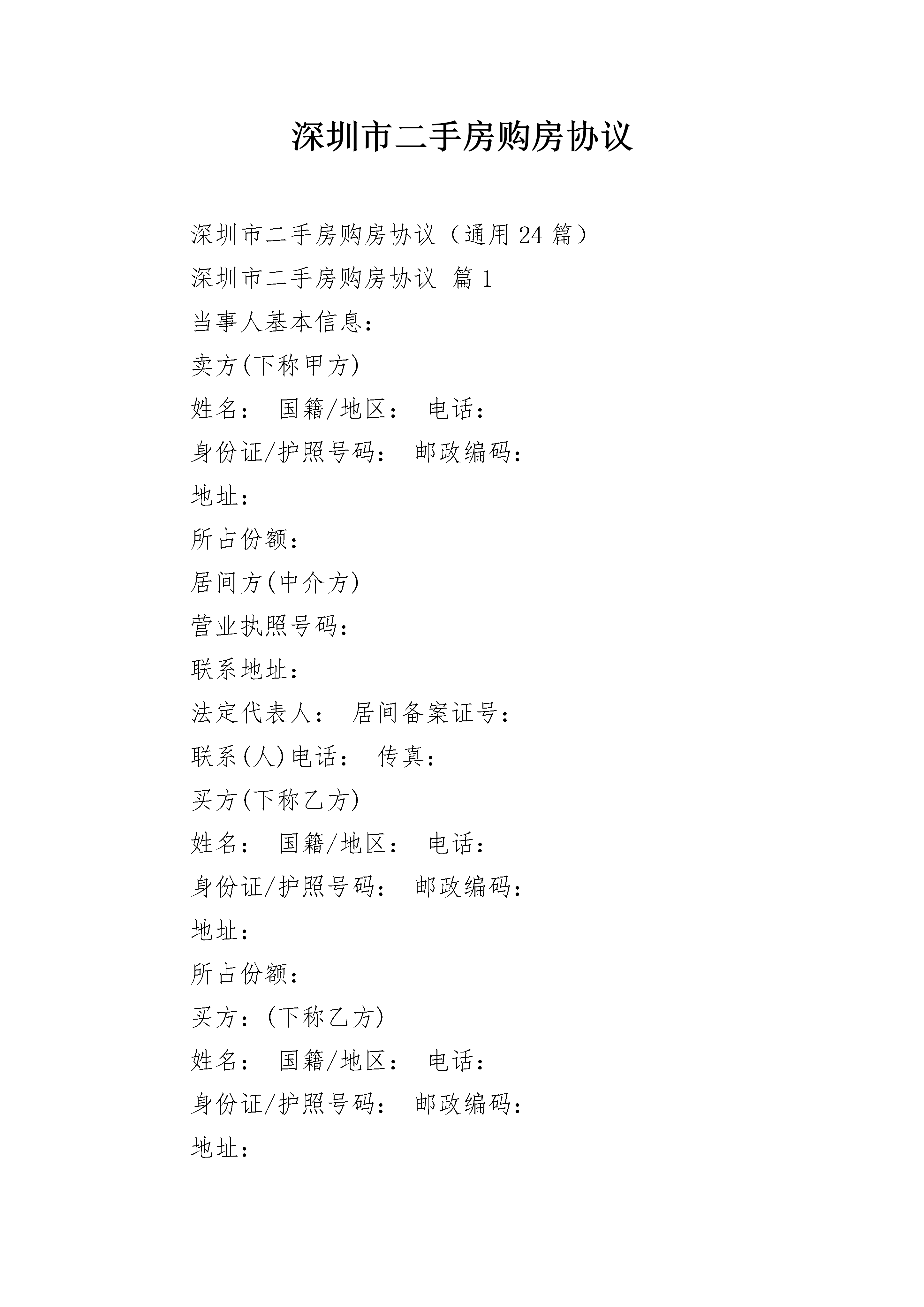 深圳市二手房购房协议

深圳市二手房购房协议（通用 24 篇）

深圳市二手房购房协议 篇 1

当事人基本信息：

卖方(下称甲方)

姓名： 国籍/地区： 电话：

身份证/护照号码： 邮政编码：

地址：

所占份额：

居间方(中介方)

营业执照号码：

联系地址：

法定代表人： 居间备案证号：

联系(人)电话： 传真：

买方(下称乙方)

姓名： 国籍/地区： 电话：

身份证/护照号码： 邮政编码：

地址：

所占份额：

买方：(下称乙方)

姓名： 国籍/地区： 电话：

身份证/护照号码： 邮政编码：

地址：